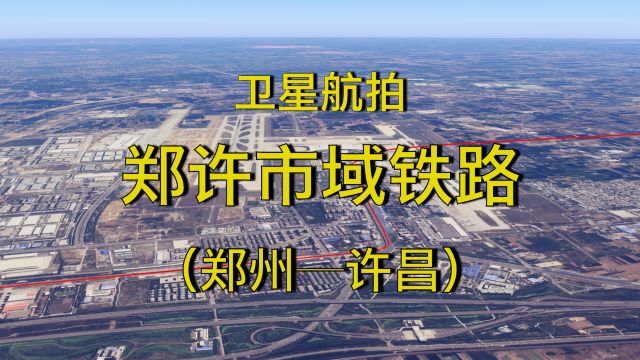 卫星航拍

郑许市域铁路

(郑州—许昌)